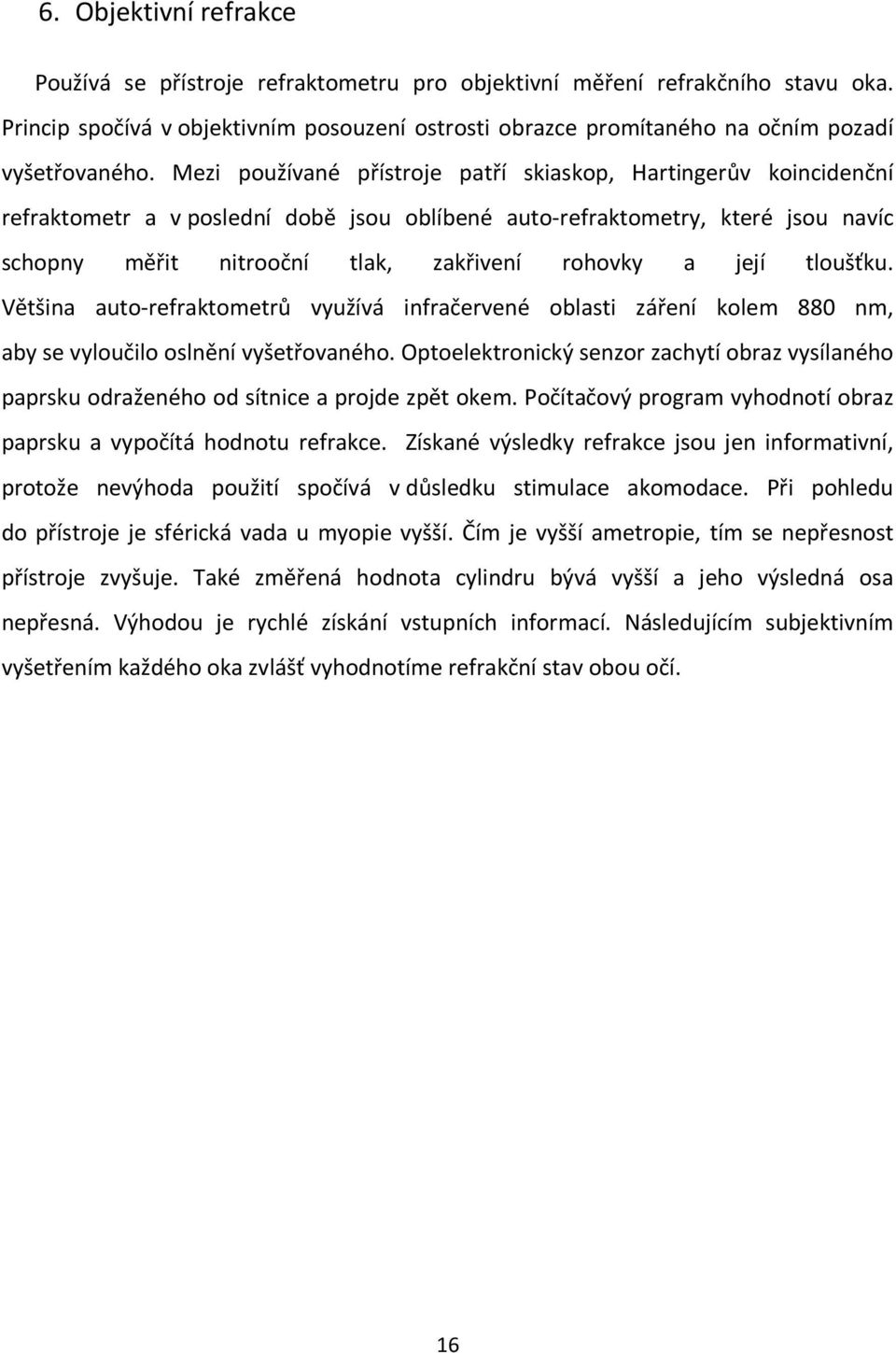 6. Objektivní refrakce

Používá se přístroje refraktometru pro objektivní měření refrakčního stavu oka. Princip spočívá v objektivním posouzení ostrosti obrazce promítaného na očním pozadí vyšetřovaného. Mezi používané přístroje patří skiaskop, Hartingerův koincidenční refraktometr a v poslední době jsou oblíbené auto-refraktometry, které jsou navíc schopny měřit nitrooční tlak, zakřivení rohovky a její tloušťku. Většina auto-refraktometrů využívá infračervené oblasti záření kolem 880 nm, aby se vyloučilo oslnění vyšetřovaného. Optoelektronický senzor zachytí obraz vysílaného paprsku odraženého od sítnice a projde zpět okem. Počítačový program vyhodnotí obraz paprsku a vypočítá hodnotu refrakce. Získané výsledky refrakce jsou jen informativní, protože nevýhoda použití spočívá v důsledku stimulace akomodace. Při pohledu do přístroje je sférická vada u myopie vyšší. Čím je vyšší ametropie, tím se nepřesnost přístroje zvyšuje. Také změřená hodnota cylindru bývá vyšší a jeho výsledná osa nepřesná. Výhodou je rychlé získání vstupních informací. Následujícím subjektivním vyšetřením každého oka zvlášť vyhodnotíme refrakční stav obou očí.

16